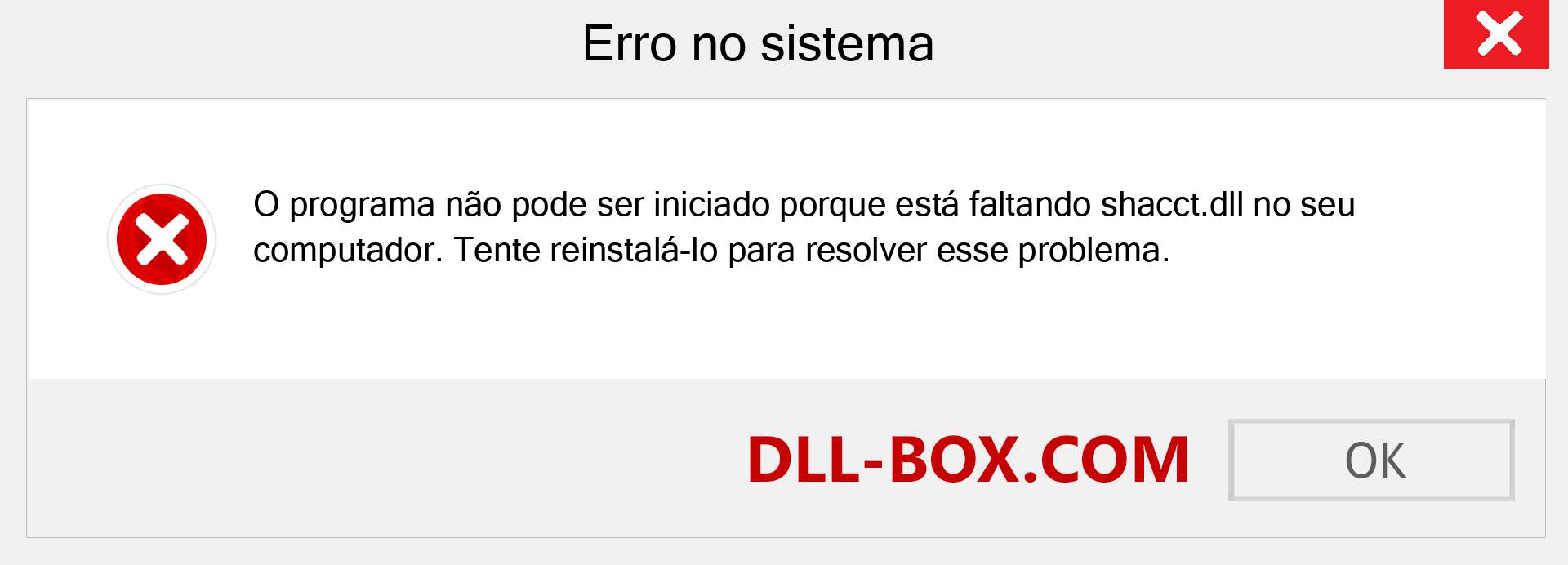 Erro no sistema

O programa não pode ser iniciado porque está faltando shacct.dll no seu computador. Tente reinstalá-lo para resolver esse problema.

DLL-BOX.COM

OK